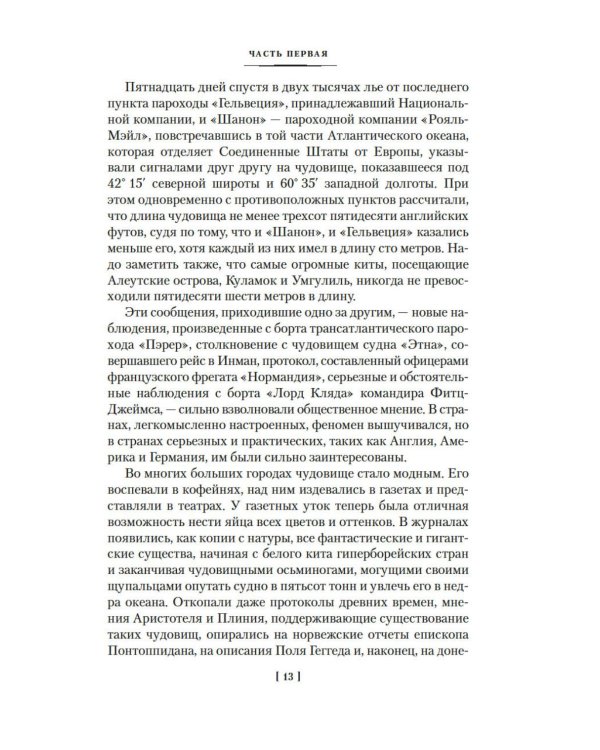 ЧАСТЬ ПЕРВАЯ

Пятнадцать дней спустя в двух тысячах лье от последнего пункта пароходы «Гельвеция», принадлежавший Национальной компании, и «Шанон» — пароходной компании «Рояль-Мэйл», повстречавшись в той части Атлантического океана, которая отделяет Соединенные Штаты от Европы, указывали сигналами друг другу на чудовище, показавшееся под 42° 15′ северной широты и 60° 35′ западной долготы. При этом одновременно с противоположных пунктов рассчитали, что длина чудовища не менее трехсот пятидесяти английских футов, судя по тому, что и «Шанон», и «Гельвеция» казались меньше его, хотя каждый из них имел в длину сто метров. Надо заметить также, что самые огромные киты, посещающие Алеутские острова, Куламок и Умгулиль, никогда не превосходили пятидесяти шести метров в длину.

Эти сообщения, приходившие одно за другим, — новые наблюдения, произведенные с борта трансатлантического парохода «Пэрер», столкновение с чудовищем судна «Этна», совершавшего рейс в Инман, протокол, составленный офицерами французского фрегата «Нормандия», серьезные и обстоятельные наблюдения с борта «Лорд Кляда» командира Фитц-Джеймса, — сильно взволновали общественное мнение. В странах, легкомысленно настроенных, феномен вышучивался, но в странах серьезных и практических, таких как Англия, Америка и Германия, им были сильно заинтересованы.

Во многих больших городах чудовище стало модным. Его воспевали в кофейнях, над ним издевались в газетах и представляли в театрах. У газетных уток теперь была отличная возможность нести яйца всех цветов и оттенков. В журналах появились, как копии с натуры, все фантастические и гигантские существа, начиная с белого кита гиперборейских стран и заканчивая чудовищными осьминогами, могущими своими щупальцами опутать судно в пятьсот тонн и увлечь его в недра океана. Откопали даже протоколы древних времен, мнения Аристотеля и Плиния, поддерживающие существование таких чудовищ, опирались на норвежские отчеты епископа Понтоппидана, на описания Поля Геггеда и, наконец, на доне-

[ 13 ]